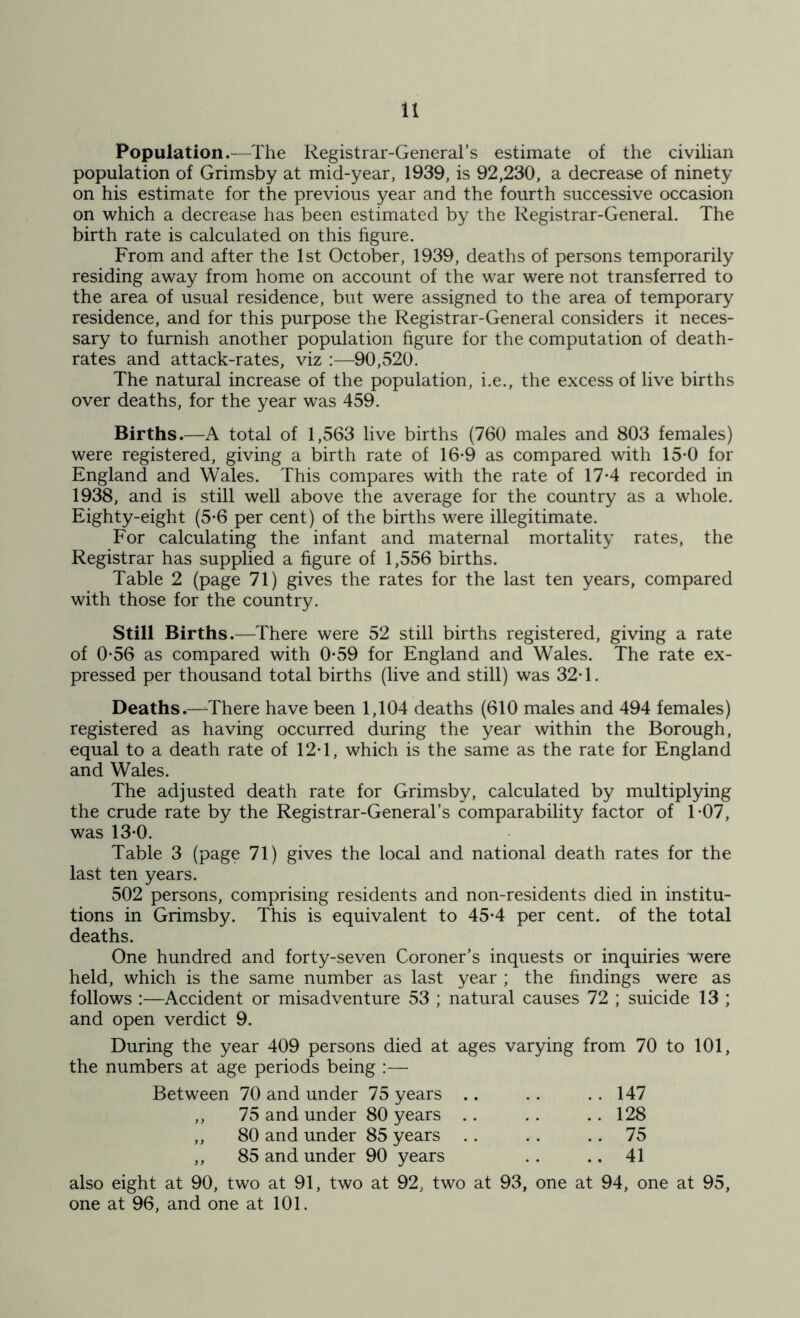 11

Population.—The Registrar-General's estimate of the civilian population of Grimsby at mid-year, 1939, is 92,230, a decrease of ninety on his estimate for the previous year and the fourth successive occasion on which a decrease has been estimated by the Registrar-General. The birth rate is calculated on this figure.

From and after the 1st October, 1939, deaths of persons temporarily residing away from home on account of the war were not transferred to the area of usual residence, but were assigned to the area of temporary residence, and for this purpose the Registrar-General considers it necessary to furnish another population figure for the computation of death-rates and attack-rates, viz :—90,520.

The natural increase of the population, i.e., the excess of live births over deaths, for the year was 459.

Births.—A total of 1,563 live births (760 males and 803 females) were registered, giving a birth rate of 16·9 as compared with 15·0 for England and Wales. This compares with the rate of 17·4 recorded in 1938, and is still well above the average for the country as a whole. Eighty-eight (5·6 per cent) of the births were illegitimate.

For calculating the infant and maternal mortality rates, the Registrar has supplied a figure of 1,556 births.

Table 2 (page 71) gives the rates for the last ten years, compared with those for the country.

Still Births.—There were 52 still births registered, giving a rate of 0·56 as compared with 0·59 for England and Wales. The rate expressed per thousand total births (live and still) was 32·1.

Deaths.—There have been 1,104 deaths (610 males and 494 females) registered as having occurred during the year within the Borough, equal to a death rate of 12·1, which is the same as the rate for England and Wales.

The adjusted death rate for Grimsby, calculated by multiplying the crude rate by the Registrar-General's comparability factor of 1·07, was 13·0.

Table 3 (page 71) gives the local and national death rates for the last ten years.

502 persons, comprising residents and non-residents died in institutions in Grimsby. This is equivalent to 45·4 per cent. of the total deaths.

One hundred and forty-seven Coroner's inquests or inquiries were held, which is the same number as last year ; the findings were as follows :—Accident or misadventure 53 ; natural causes 72 ; suicide 13 ; and open verdict 9.

During the year 409 persons died at ages varying from 70 to 101, the numbers at age periods being :—

Between 70 and under 75 years .. .. .. 147
,, 75 and under 80 years .. .. .. 128
,, 80 and under 85 years .. .. .. 75
,, 85 and under 90 years .. .. 41

also eight at 90, two at 91, two at 92, two at 93, one at 94, one at 95, one at 96, and one at 101.